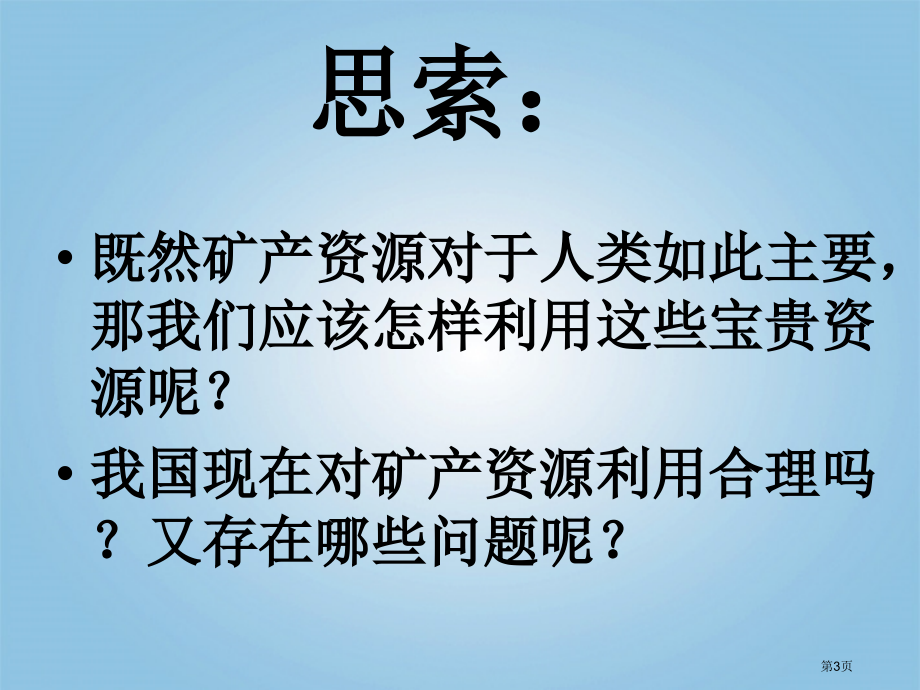 思索：

• 既然矿产资源对于人类如此主要，那我们应该怎样利用这些宝贵资源呢？

• 我国现在对矿产资源利用合理吗？又存在哪些问题呢？

第3页